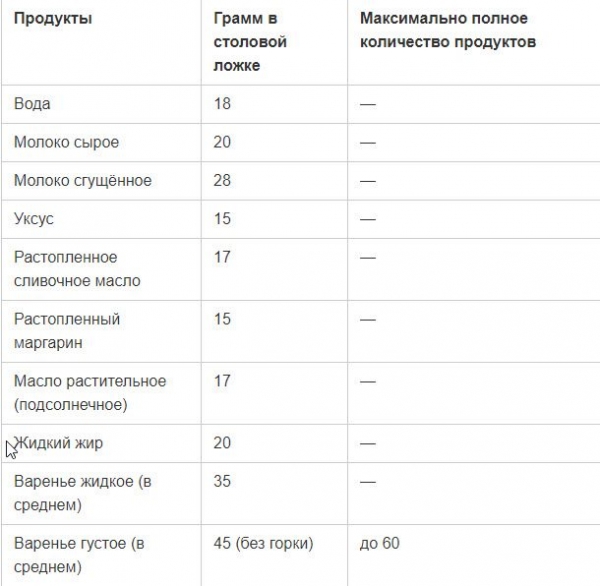 | Продукты | Грамм в столовой ложке | Максимально полное количество продуктов |
|---|---|---|
| Вода | 18 | — |
| Молоко сырое | 20 | — |
| Молоко сгущённое | 28 | — |
| Уксус | 15 | — |
| Растопленное сливочное масло | 17 | — |
| Растопленный маргарин | 15 | — |
| Масло растительное (подсолнечное) | 17 | — |
| Жидкий жир | 20 | — |
| Варенье жидкое (в среднем) | 35 | — |
| Варенье густое (в среднем) | 45 (без горки) | до 60 |